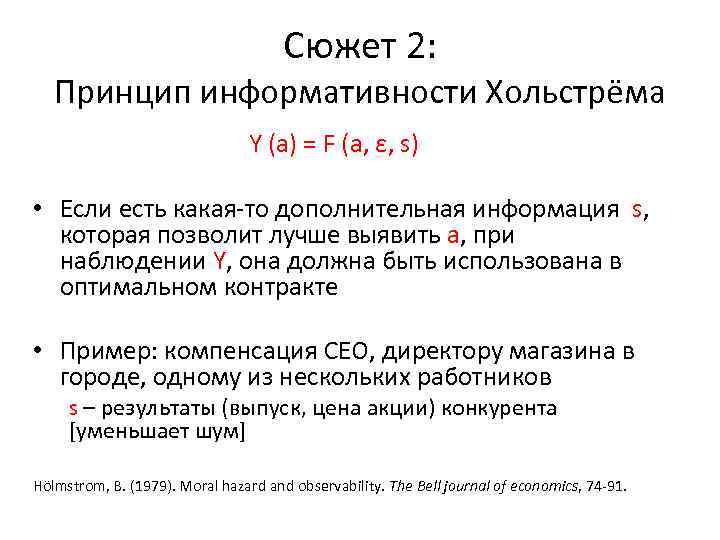 Сюжет 2:
Принцип информативности Хольстрёма

$Y (a) = F (a, \varepsilon, s)$

• Если есть какая-то дополнительная информация s, которая позволит лучше выявить a, при наблюдении Y, она должна быть использована в оптимальном контракте

• Пример: компенсация CEO, директору магазина в городе, одному из нескольких работников
s – результаты (выпуск, цена акции) конкурента [уменьшает шум]

Hölmstrom, B. (1979). Moral hazard and observability. The Bell journal of economics, 74-91.